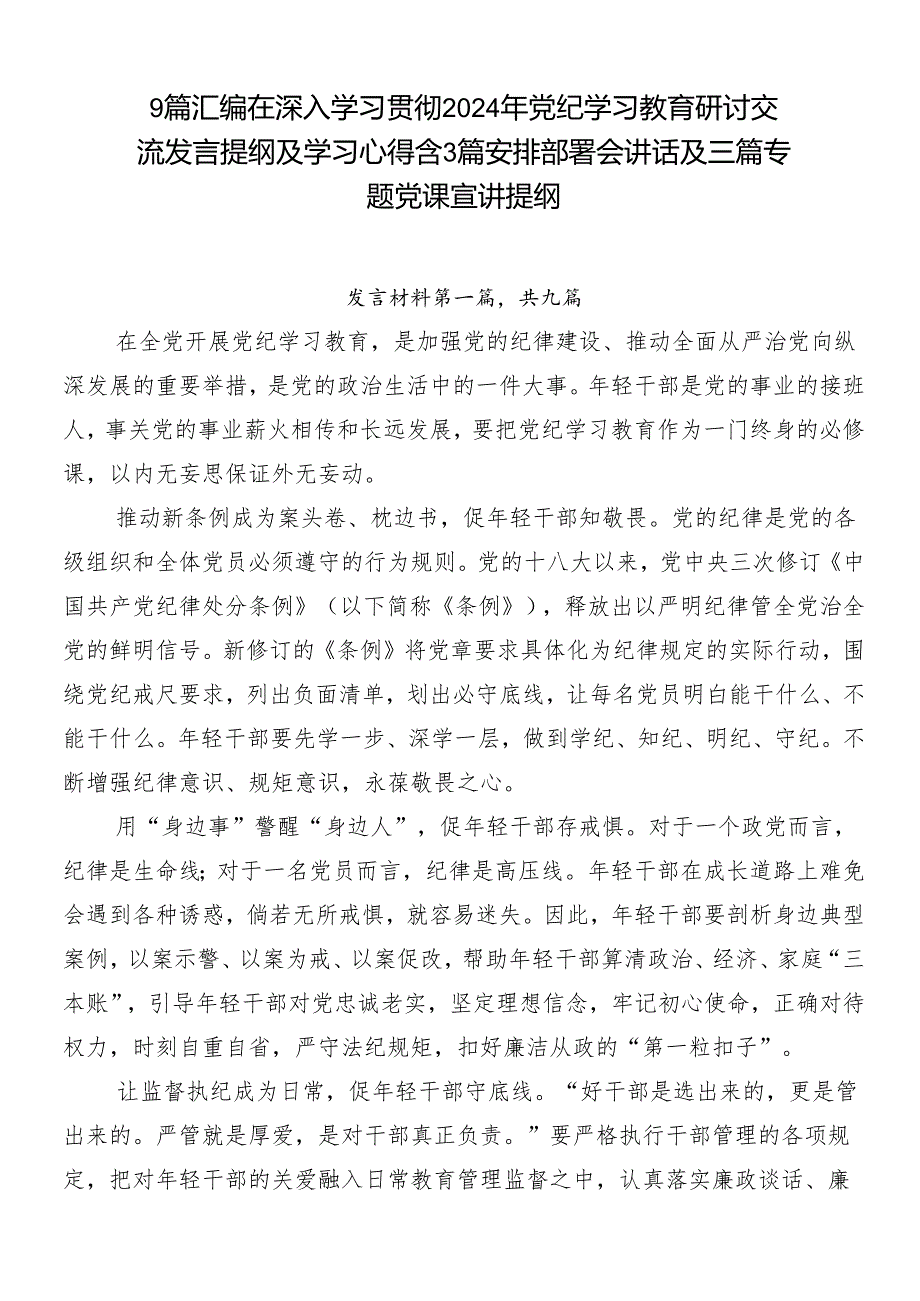 9篇汇编在深入学习贯彻2024年党纪学习教育研讨交流发言提纲及学习心得含3篇安排部署会讲话及三篇专题党课宣讲提纲

发言材料第一篇，共九篇

在全党开展党纪学习教育，是加强党的纪律建设、推动全面从严治党向纵深发展的重要举措，是党的政治生活中的一件大事。年轻干部是党的事业的接班人，事关党的事业薪火相传和长远发展，要把党纪学习教育作为一门终身的必修课，以内无妄思保证外无妄动。

推动新条例成为案头卷、枕边书，促年轻干部知敬畏。党的纪律是党的各级组织和全体党员必须遵守的行为规则。党的十八大以来，党中央三次修订《中国共产党纪律处分条例》（以下简称《条例》），释放出以严明纪律管全党治全党的鲜明信号。新修订的《条例》将党章要求具体化为纪律规定的实际行动，围绕党纪戒尺要求，列出负面清单，划出必守底线，让每名党员明白能干什么、不能干什么。年轻干部要先学一步、深学一层，做到学纪、知纪、明纪、守纪。不断增强纪律意识、规矩意识，永葆敬畏之心。

用“身边事”警醒“身边人”，促年轻干部存戒惧。对于一个政党而言，纪律是生命线；对于一名党员而言，纪律是高压线。年轻干部在成长道路上难免会遇到各种诱惑，倘若无所戒惧，就容易迷失。因此，年轻干部要剖析身边典型案例，以案示警、以案为戒、以案促改，帮助年轻干部算清政治、经济、家庭“三本账”，引导年轻干部对党忠诚老实，坚定理想信念，牢记初心使命，正确对待权力，时刻自重自省，严守法纪规矩，扣好廉洁从政的“第一粒扣子”。

让监督执纪成为日常，促年轻干部守底线。“好干部是选出来的，更是管出来的。严管就是厚爱，是对干部真正负责。”要严格执行干部管理的各项规定，把对年轻干部的关爱融入日常教育管理监督之中，认真落实廉政谈话、廉